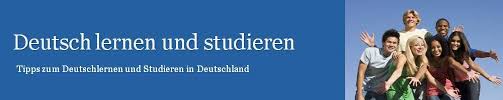 Deutsch lernen und studieren

Tipps zum Deutschlernen und Studieren in Deutschland